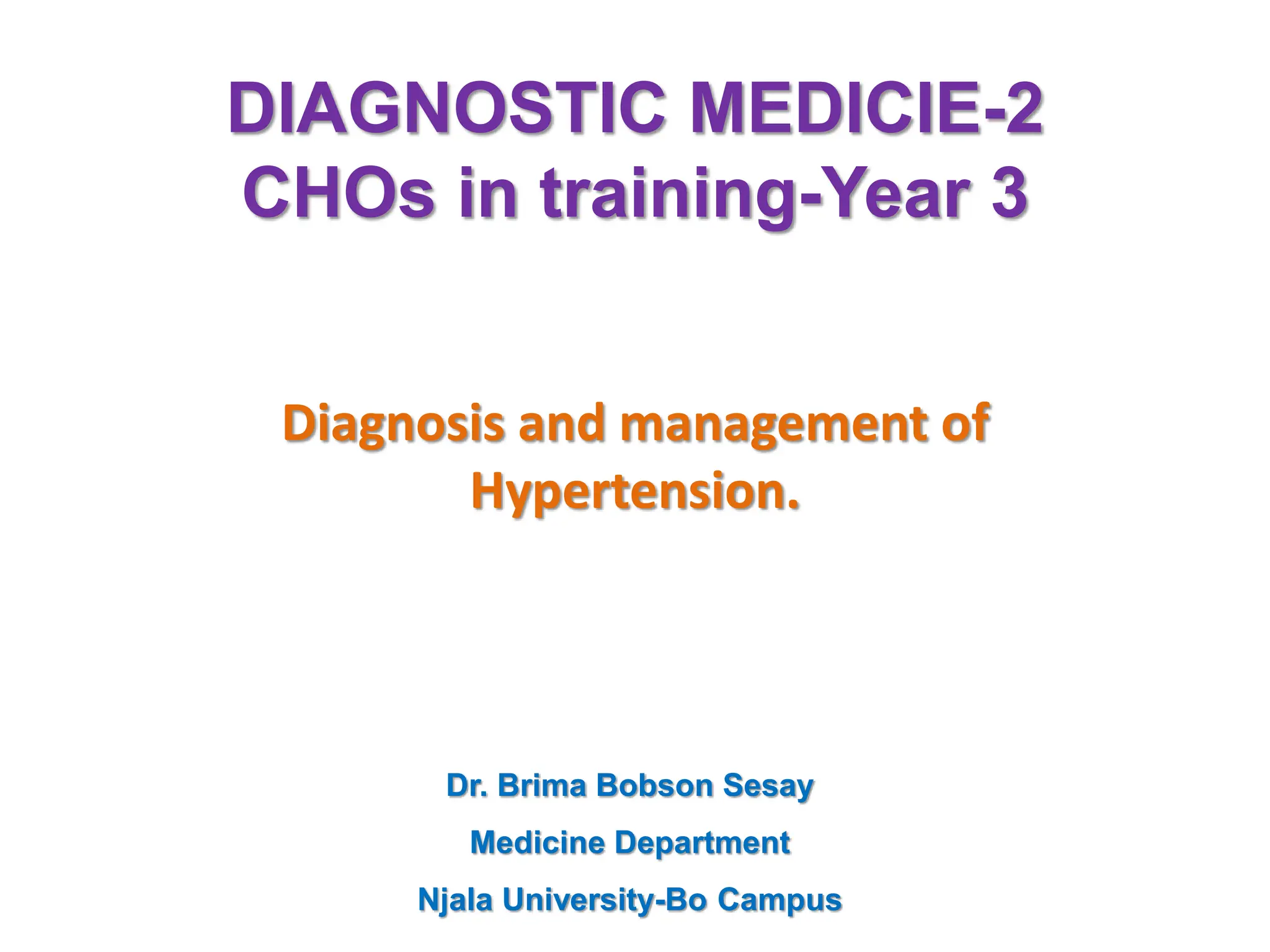 DIAGNOSTIC MEDICIE-2
CHOs in training-Year 3

Diagnosis and management of Hypertension.

Dr. Brima Bobson Sesay

Medicine Department

Njala University-Bo Campus